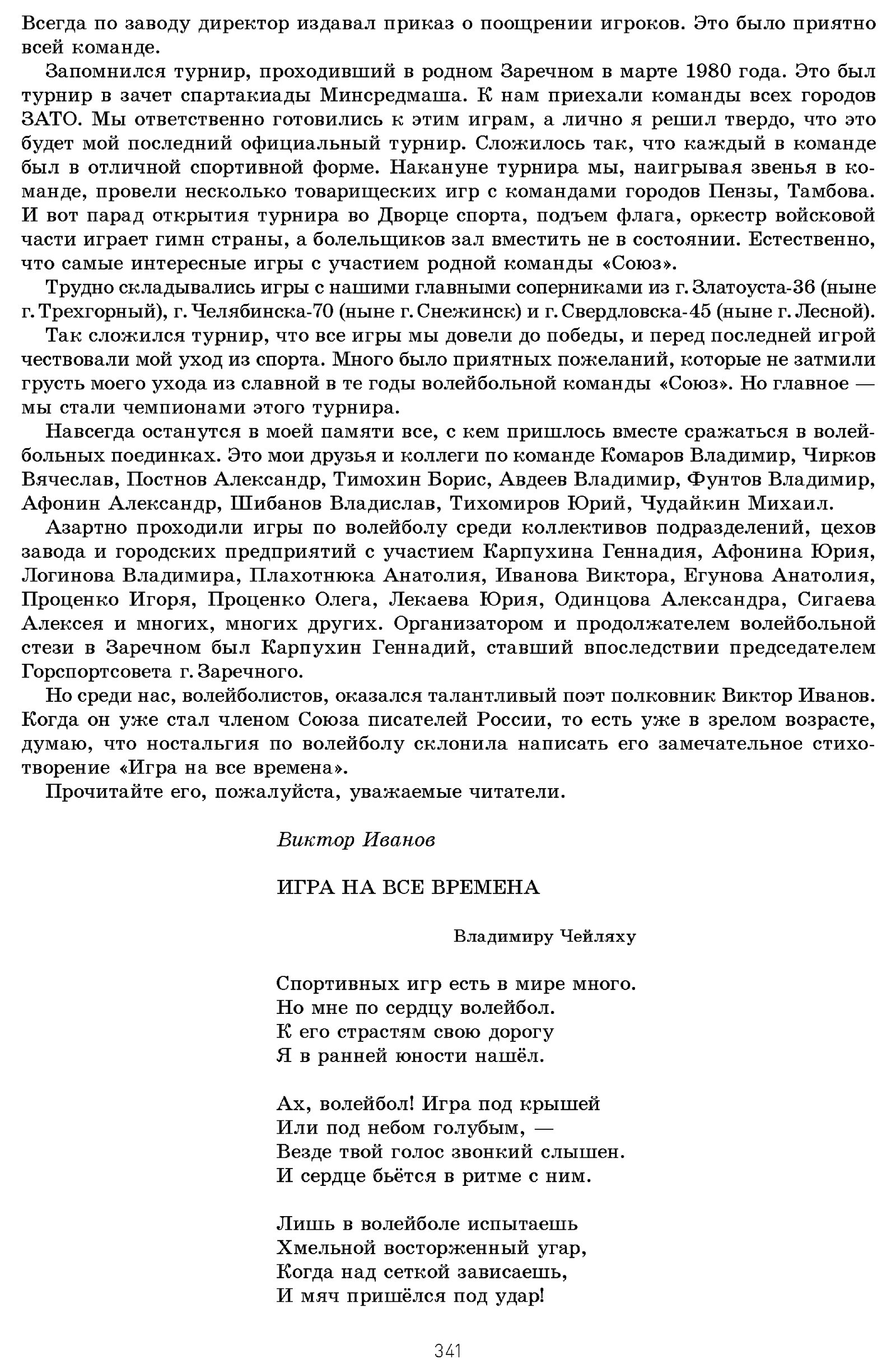 Всегда по заводу директор издавал приказ о поощрении игроков. Это было приятно всей команде.

Запомнился турнир, проходивший в родном Заречном в марте 1980 года. Это был турнир в зачет спартакиады Минсредмаша. К нам приехали команды всех городов ЗАТО. Мы ответственно готовились к этим играм, а лично я решил твердо, что это будет мой последний официальный турнир. Сложилось так, что каждый в команде был в отличной спортивной форме. Накануне турнира мы, наигрывая звенья в команде, провели несколько товарищеских игр с командами городов Пензы, Тамбова. И вот парад открытия турнира во Дворце спорта, подъем флага, оркестр войсковой части играет гимн страны, а болельщиков зал вместить не в состоянии. Естественно, что самые интересные игры с участием родной команды «Союз».

Трудно складывались игры с нашими главными соперниками из г. Златоуста-36 (ныне г. Трехгорный), г. Челябинска-70 (ныне г. Снежинск) и г. Свердловска-45 (ныне г. Лесной).

Так сложился турнир, что все игры мы довели до победы, и перед последней игрой чествовали мой уход из спорта. Много было приятных пожеланий, которые не затмили грусть моего ухода из славной в те годы волейбольной команды «Союз». Но главное — мы стали чемпионами этого турнира.

Навсегда останутся в моей памяти все, с кем пришлось вместе сражаться в волейбольных поединках. Это мои друзья и коллеги по команде Комаров Владимир, Чирков Вячеслав, Постнов Александр, Тимохин Борис, Авдеев Владимир, Фунтов Владимир, Афонин Александр, Шибанов Владислав, Тихомиров Юрий, Чудайкин Михаил.

Азартно проходили игры по волейболу среди коллективов подразделений, цехов завода и городских предприятий с участием Карпухина Геннадия, Афонина Юрия, Логинова Владимира, Плахотнюка Анатолия, Иванова Виктора, Егунова Анатолия, Проценко Игоря, Проценко Олега, Лекаева Юрия, Одинцова Александра, Сигаева Алексея и многих, многих других. Организатором и продолжателем волейбольной стези в Заречном был Карпухин Геннадий, ставший впоследствии председателем Горспортсовета г. Заречного.

Но среди нас, волейболистов, оказался талантливый поэт полковник Виктор Иванов. Когда он уже стал членом Союза писателей России, то есть уже в зрелом возрасте, думаю, что ностальгия по волейболу склонила написать его замечательное стихотворение «Игра на все времена».

Прочитайте его, пожалуйста, уважаемые читатели.

Виктор Иванов

ИГРА НА ВСЕ ВРЕМЕНА

Владимиру Чейляху

Спортивных игр есть в мире много.
Но мне по сердцу волейбол.
К его страстям свою дорогу
Я в ранней юности нашёл.

Ах, волейбол! Игра под крышей
Или под небом голубым, —
Везде твой голос звонкий слышен.
И сердце бьётся в ритме с ним.

Лишь в волейболе испытаешь
Хмельной восторженный угар,
Когда над сеткой зависаешь,
И мяч пришёлся под удар!

341